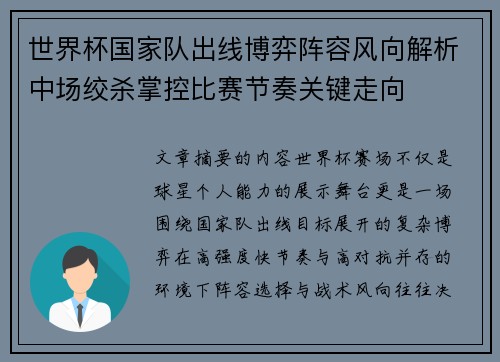 世界杯国家队出线博弈阵容风向解析中场绞杀掌控比赛节奏关键走向

文章摘要的内容世界杯赛场不仅是球星个人能力的展示舞台更是一场围绕国家队出线目标展开的复杂博弈在高强度快节奏与高对抗并存的环境下阵容选择与战术风向往往决